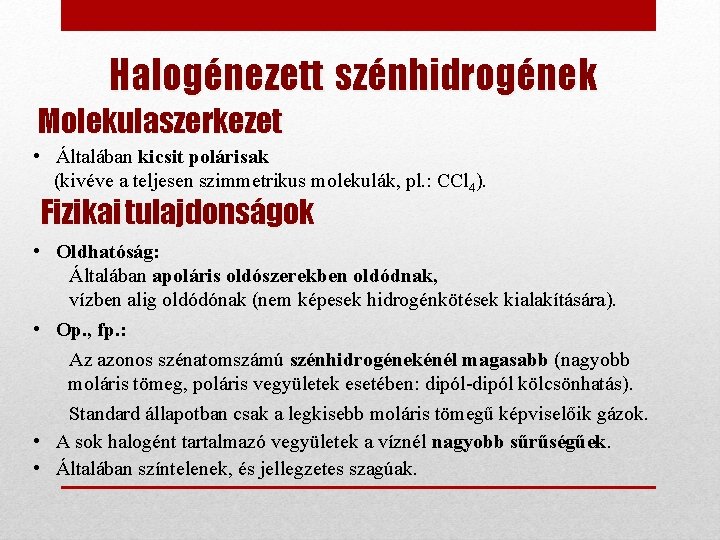 Halogénezett szénhidrogének

Molekulaszerkezet

• Általában kicsit polárisak (kivéve a teljesen szimmetrikus molekulák, pl.: $CCl_4$).

Fizikai tulajdonságok

• Oldhatóság:
Általában apoláris oldószerekben oldódnak,
vízben alig oldódónak (nem képesek hidrogénkötések kialakítására).

• Op., fp.:
Az azonos szénatomszámú szénhidrogénekénél magasabb (nagyobb moláris tömeg, poláris vegyületek esetében: dipól-dipól kölcsönhatás).
Standard állapotban csak a legkisebb moláris tömegű képviselőik gázok.

• A sok halogént tartalmazó vegyületek a víznél nagyobb sűrűségűek.

• Általában színtelenek, és jellegzetes szagúak.